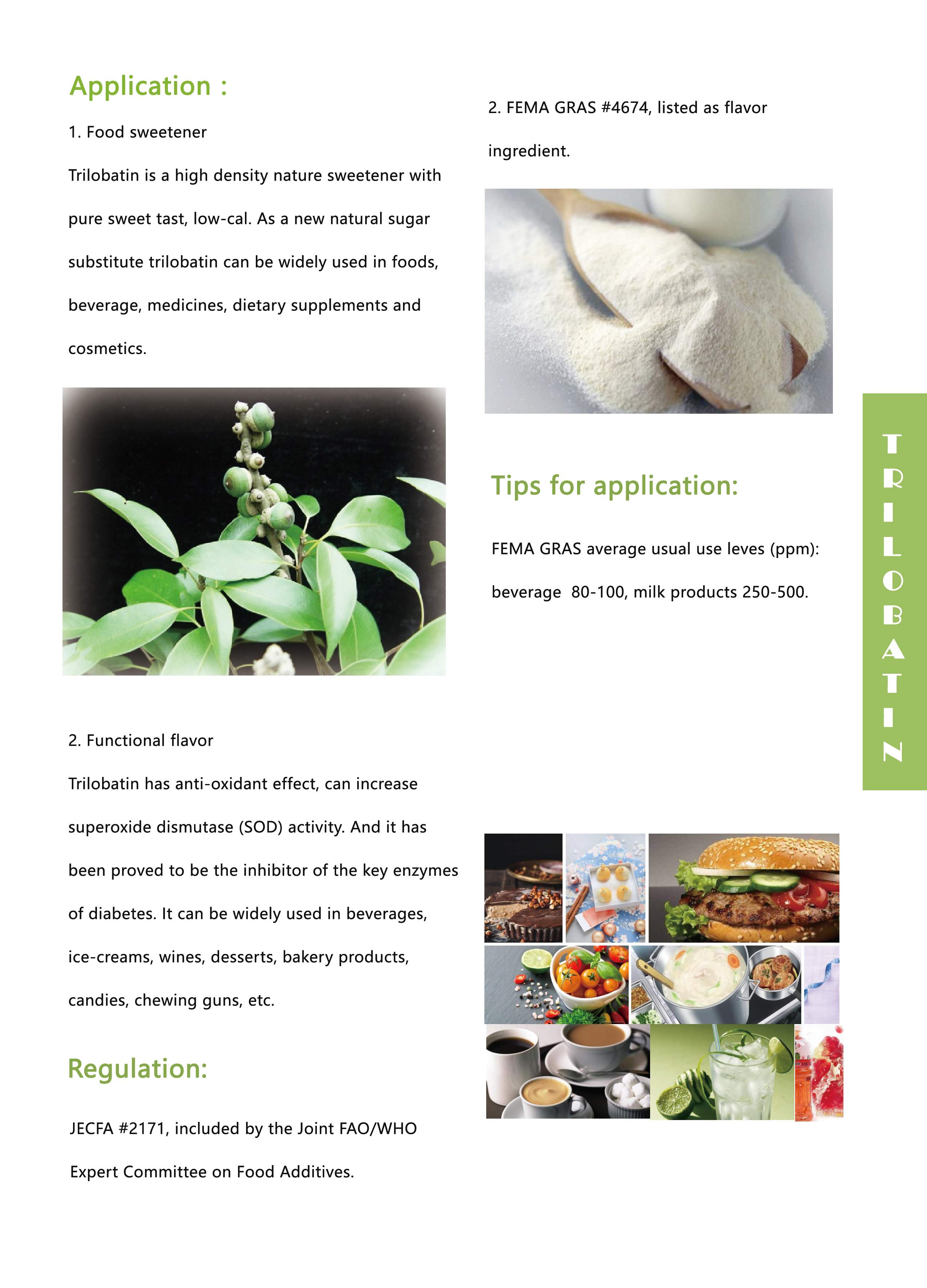 Application :

1. Food sweetener

Trilobatin is a high density nature sweetener with pure sweet tast, low-cal. As a new natural sugar substitute trilobatin can be widely used in foods, beverage, medicines, dietary supplements and cosmetics.

2. Functional flavor

Trilobatin has anti-oxidant effect, can increase superoxide dismutase (SOD) activity. And it has been proved to be the inhibitor of the key enzymes of diabetes. It can be widely used in beverages, ice-creams, wines, desserts, bakery products, candies, chewing guns, etc.

Regulation:

JECFA #2171, included by the Joint FAO/WHO Expert Committee on Food Additives.

2. FEMA GRAS #4674, listed as flavor ingredient.

Tips for application:

FEMA GRAS average usual use leves (ppm): beverage 80-100, milk products 250-500.

TRILOBATIN